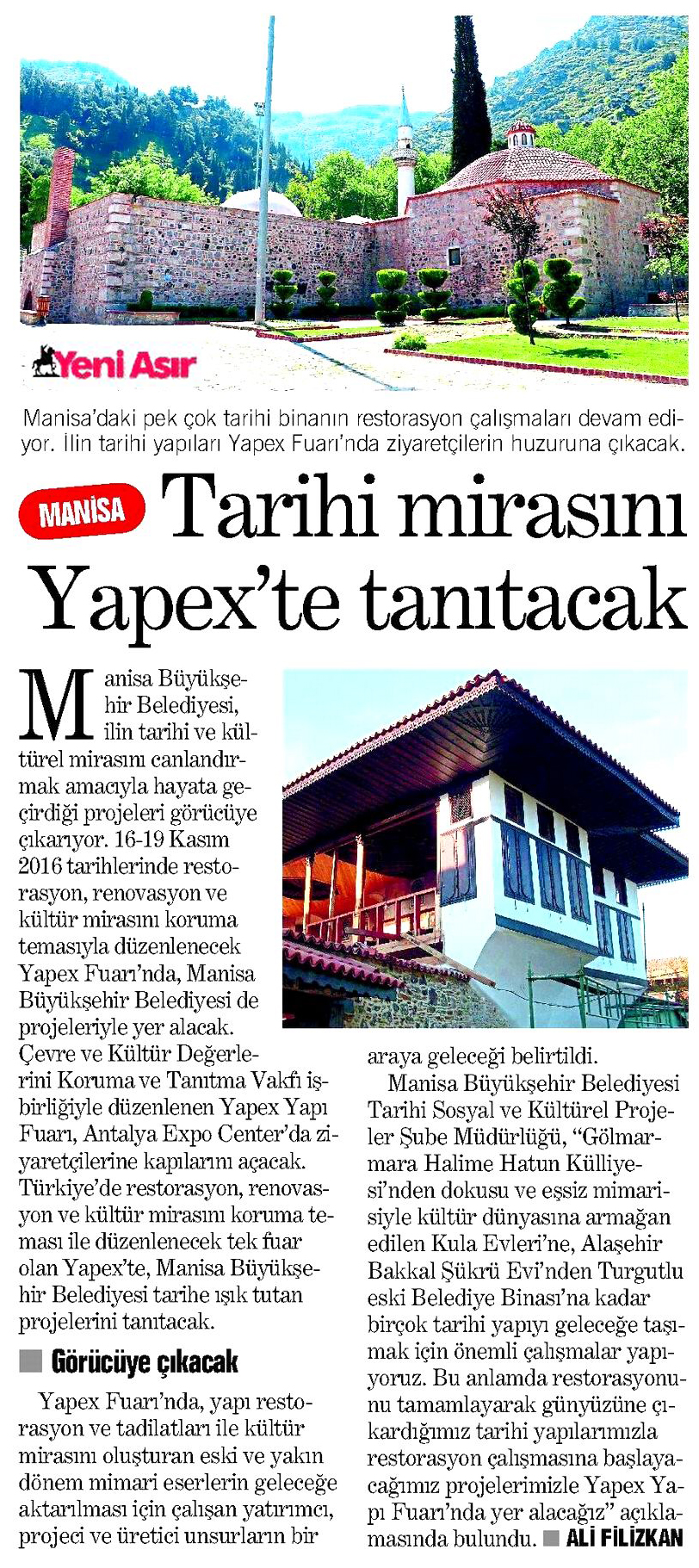 Yeni Asır

Manisa'daki pek çok tarihi binanın restorasyon çalışmaları devam ediyor. İlin tarihi yapıları Yapex Fuarı'nda ziyaretçilerin huzuruna çıkacak.

MANİSA Tarihi mirasını Yapex'te tanıtacak

Manisa Büyükşehir Belediyesi, ilin tarihi ve kültürel mirasını canlandırmak amacıyla hayata geçirdiği projeleri görücüye çıkarıyor. 16-19 Kasım 2016 tarihlerinde restorasyon, renovasyon ve kültür mirasını koruma temasıyla düzenlenecek Yapex Fuarı'nda, Manisa Büyükşehir Belediyesi de projeleriyle yer alacak. Çevre ve Kültür Değerlerini Koruma ve Tanıtma Vakfı işbirliğiyle düzenlenen Yapex Yapı Fuarı, Antalya Expo Center'da ziyaretçilerine kapılarını açacak. Türkiye'de restorasyon, renovasyon ve kültür mirasını koruma teması ile düzenlenecek tek fuar olan Yapex'te, Manisa Büyükşehir Belediyesi tarihe ışık tutan projelerini tanıtacak.

Görücüye çıkacak

Yapex Fuarı'nda, yapı restorasyon ve tadilatları ile kültür mirasını oluşturan eski ve yakın dönem mimari eserlerin geleceğe aktarılması için çalışan yatırımcı, projeci ve üretici unsurların bir araya geleceği belirtildi.

Manisa Büyükşehir Belediyesi Tarihi Sosyal ve Kültürel Projeler Şube Müdürlüğü, "Gölmarmara Halime Hatun Külliyesi'nden dokusu ve eşsiz mimarisiyle kültür dünyasına armağan edilen Kula Evleri'ne, Alaşehir Bakkal Şükrü Evi'nden Turgutlu eski Belediye Binası'na kadar birçok tarihi yapıyı geleceğe taşımak için önemli çalışmalar yapıyoruz. Bu anlamda restorasyonunu tamamlayarak günyüzüne çıkardığımız tarihi yapılarımızla restorasyon çalışmasına başlayacağımız projelerimizle Yapex Yapı Fuarı'nda yer alacağız" açıklamasında bulundu. ALİ FİLİZKAN